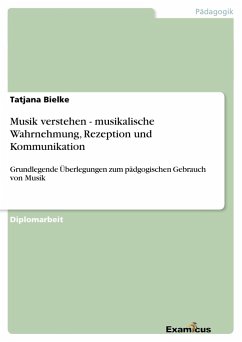 Pädagogik

Tatjana Bielke

Musik verstehen - musikalische Wahrnehmung, Rezeption und Kommunikation

Grundlegende Überlegungen zum pädgogischen Gebrauch von Musik

Diplomarbeit

Examicus